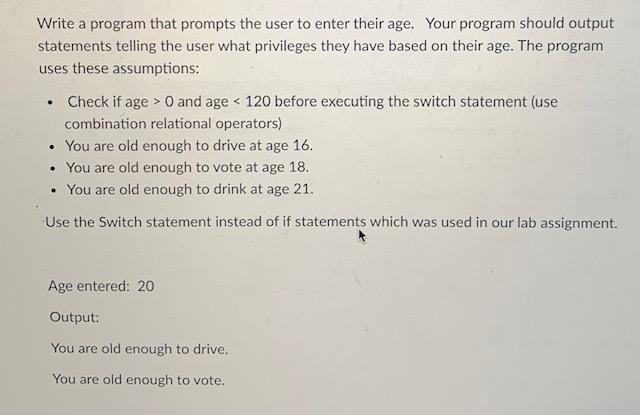 Write a program that prompts the user to enter their age. Your program should output statements telling the user what privileges they have based on their age. The program uses these assumptions:

- Check if age > 0 and age < 120 before executing the switch statement (use combination relational operators)
- You are old enough to drive at age 16.
- You are old enough to vote at age 18.
- You are old enough to drink at age 21.

Use the Switch statement instead of if statements which was used in our lab assignment.

Age entered: 20

Output:

You are old enough to drive.

You are old enough to vote.